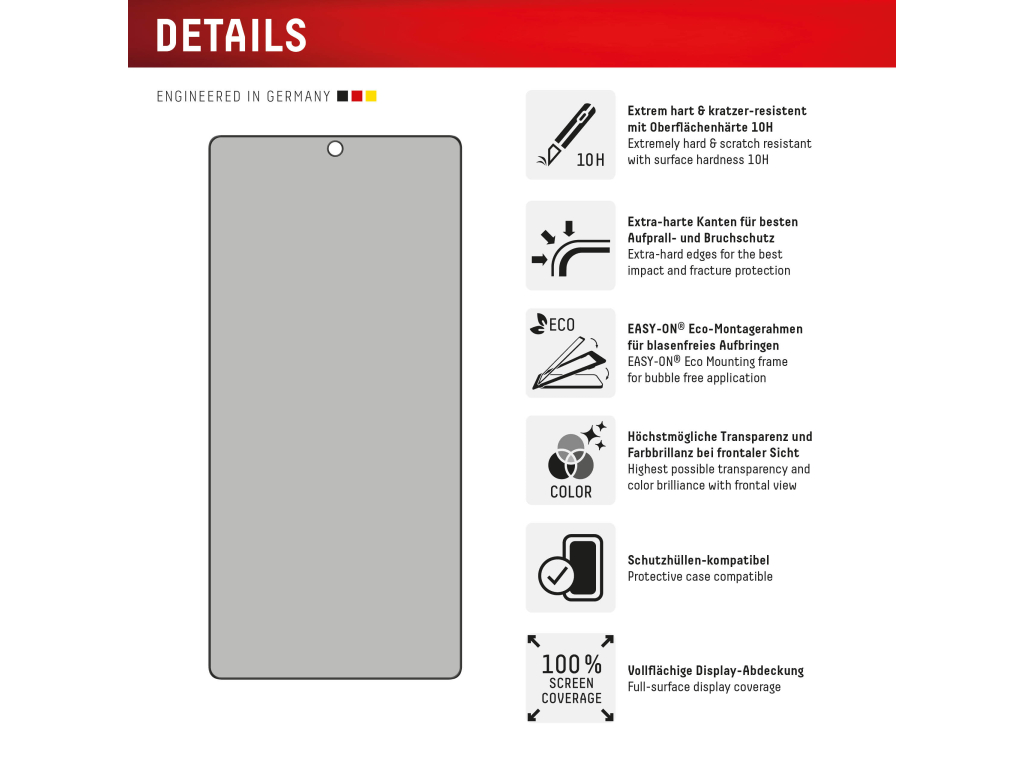 DETAILS

ENGINEERED IN GERMANY

10H

Extrem hart & kratzer-resistent mit Oberflächenhärte 10H
Extremely hard & scratch resistant with surface hardness 10H

Extra-harte Kanten für besten Aufprall- und Bruchschutz
Extra-hard edges for the best impact and fracture protection

ECO

EASY-ON® Eco-Montagerahmen für blasenfreies Aufbringen
EASY-ON® Eco Mounting frame for bubble free application

COLOR

Höchstmögliche Transparenz und Farbbrillanz bei frontaler Sicht
Highest possible transparency and color brilliance with frontal view

Schutzhüllen-kompatibel
Protective case compatible

100%
SCREEN
COVERAGE

Vollflächige Display-Abdeckung
Full-surface display coverage